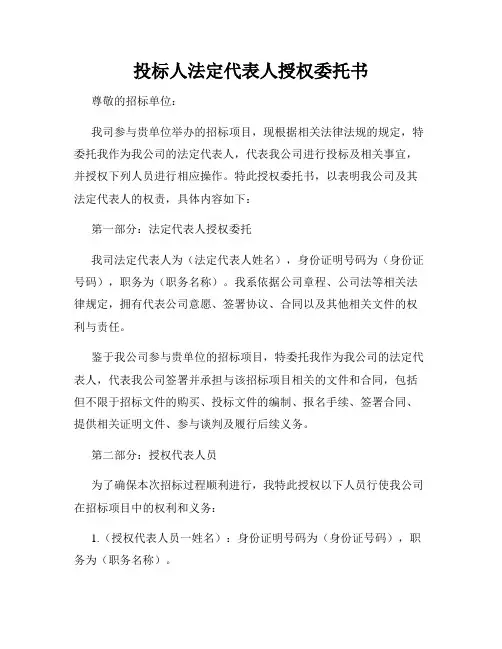 投标人法定代表人授权委托书

尊敬的招标单位：

我司参与贵单位举办的招标项目，现根据相关法律法规的规定，特委托我作为我公司的法定代表人，代表我公司进行投标及相关事宜，并授权下列人员进行相应操作。特此授权委托书，以表明我公司及其法定代表人的权责，具体内容如下：

第一部分：法定代表人授权委托

我司法定代表人为（法定代表人姓名），身份证明号码为（身份证号码），职务为（职务名称）。我系依据公司章程、公司法等相关法律规定，拥有代表公司意愿、签署协议、合同以及其他相关文件的权利与责任。

鉴于我公司参与贵单位的招标项目，特委托我作为我公司的法定代表人，代表我公司签署并承担与该招标项目相关的文件和合同，包括但不限于招标文件的购买、投标文件的编制、报名手续、签署合同、提供相关证明文件、参与谈判及履行后续义务。

第二部分：授权代表人员

为了确保本次招标过程顺利进行，我特此授权以下人员行使我公司在招标项目中的权利和义务：

1.（授权代表人员一姓名）：身份证明号码为（身份证号码），职务为（职务名称）。